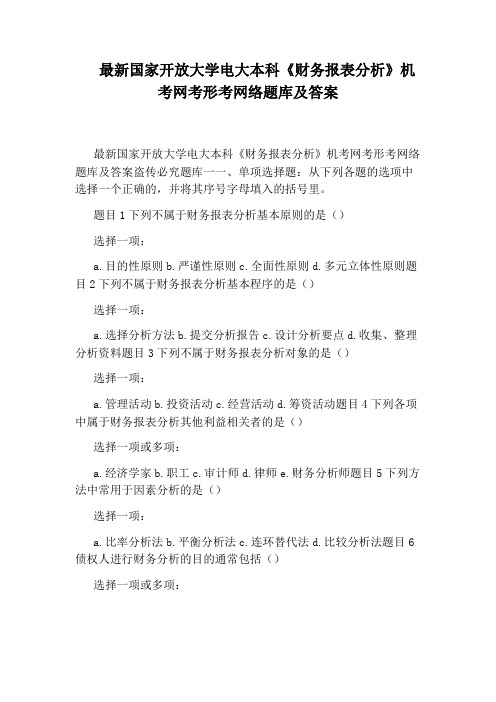 最新国家开放大学电大本科《财务报表分析》机考网考形考网络题库及答案

最新国家开放大学电大本科《财务报表分析》机考网考形考网络题库及答案盗传必究题库一一、单项选择题：从下列各题的选项中选择一个正确的，并将其序号字母填入的括号里。

题目 1 下列不属于财务报表分析基本原则的是（）

选择一项：

a. 目的性原则 b. 严谨性原则 c. 全面性原则 d. 多元立体性原则题目 2 下列不属于财务报表分析基本程序的是（）

选择一项：

a. 选择分析方法 b. 提交分析报告 c. 设计分析要点 d. 收集、整理分析资料题目 3 下列不属于财务报表分析对象的是（）

选择一项：

a. 管理活动 b. 投资活动 c. 经营活动 d. 筹资活动题目 4 下列各项中属于财务报表分析其他利益相关者的是（）

选择一项或多项：

a. 经济学家 b. 职工 c. 审计师 d. 律师 e. 财务分析师题目 5 下列方法中常用于因素分析的是（）

选择一项：

a. 比率分析法 b. 平衡分析法 c. 连环替代法 d. 比较分析法题目 6 债权人进行财务分析的目的通常包括（）

选择一项或多项：